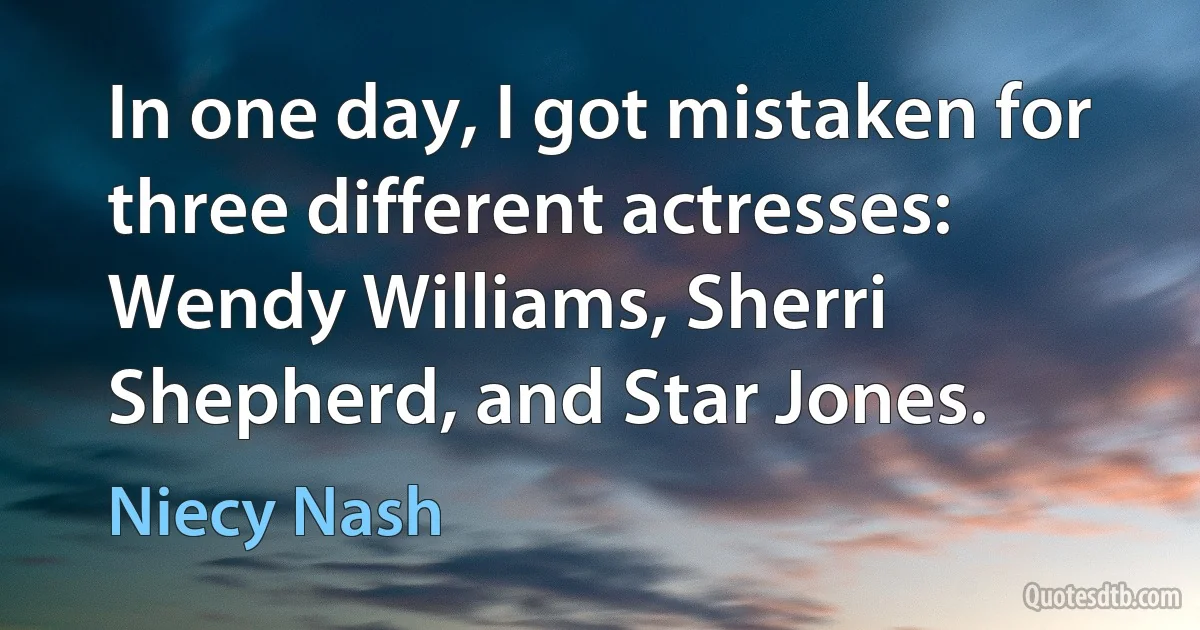 In one day, I got mistaken for three different actresses: Wendy Williams, Sherri Shepherd, and Star Jones.

Niecy Nash

Quotesdtb.com